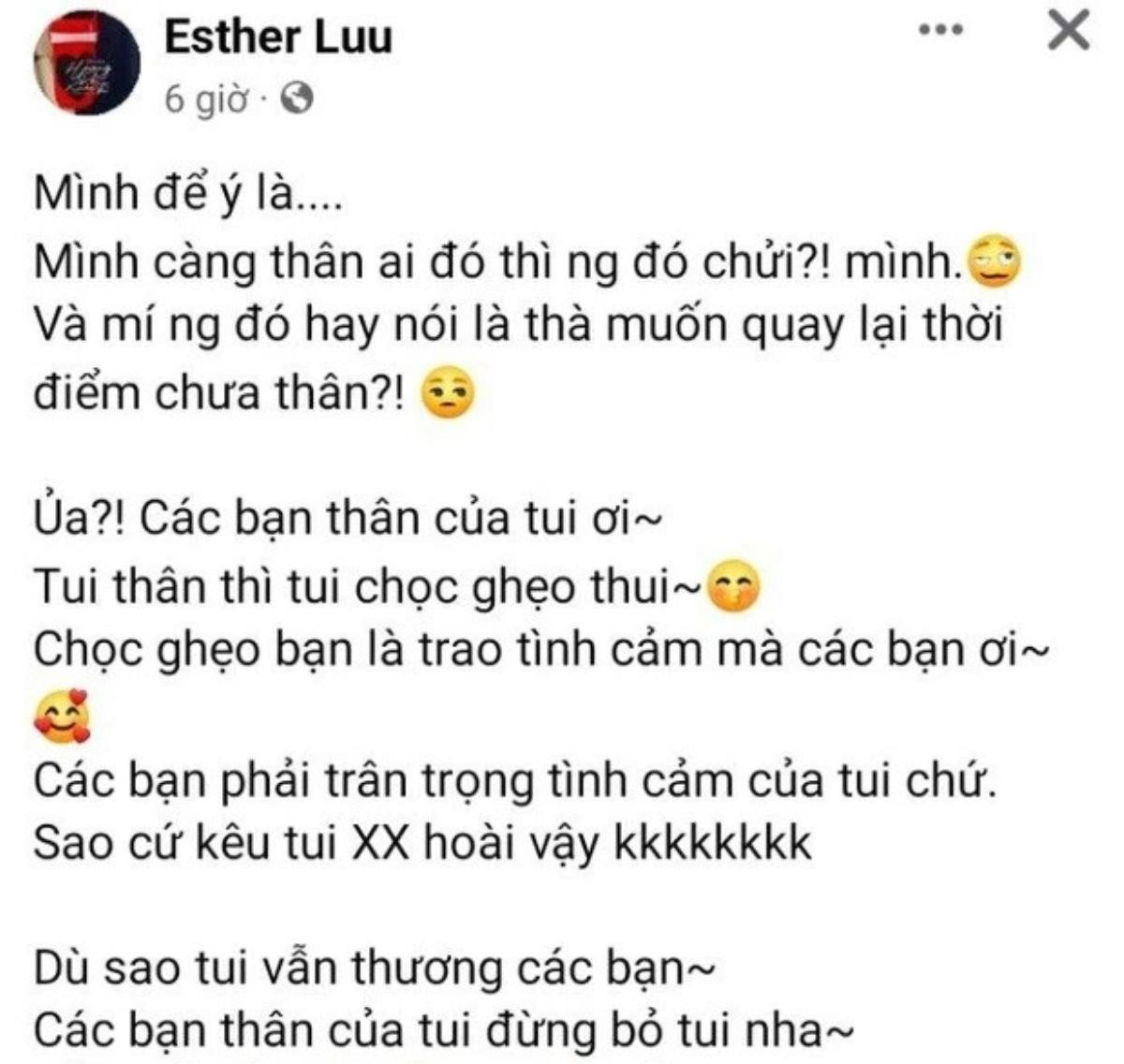 Esther Luu
6 giờ ·

Mình để ý là....
Mình càng thân ai đó thì ng đó chửi?! mình.
Và mí ng đó hay nói là thà muốn quay lại thời điểm chưa thân?!

Ủa?! Các bạn thân của tui ơi~
Tui thân thì tui chọc ghẹo thui~
Chọc ghẹo bạn là trao tình cảm mà các bạn ơi~
Các bạn phải trân trọng tình cảm của tui chứ.
Sao cứ kêu tui XX hoài vậy kkkkkkkk

Dù sao tui vẫn thương các bạn~
Các bạn thân của tui đừng bỏ tui nha~